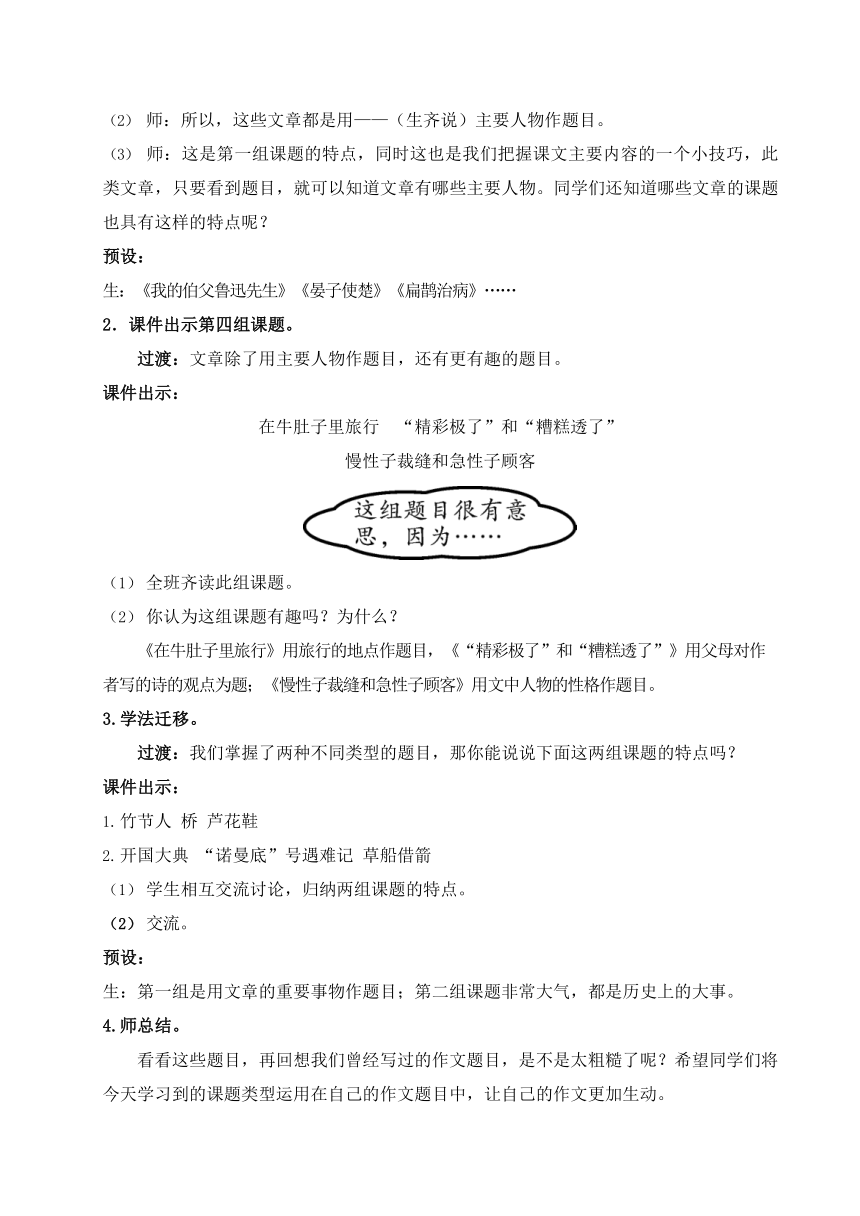 （2） 师：所以，这些文章都是用——（生齐说）主要人物作题目。

（3） 师：这是第一组课题的特点，同时这也是我们把握课文主要内容的一个小技巧，此类文章，只要看到题目，就可以知道文章有哪些主要人物。同学们还知道哪些文章的课题也具有这样的特点呢？

预设：

生：《我的伯父鲁迅先生》《晏子使楚》《扁鹊治病》……

2．课件出示第四组课题。

过渡：文章除了用主要人物作题目，还有更有趣的题目。

课件出示：

在牛肚子里旅行 “精彩极了”和“糟糕透了”

慢性子裁缝和急性子顾客

这组题目很有意思，因为……

（1） 全班齐读此组课题。

（2） 你认为这组课题有趣吗？为什么？

《在牛肚子里旅行》用旅行的地点作题目，《“精彩极了”和“糟糕透了”》用父母对作者写的诗的观点为题；《慢性子裁缝和急性子顾客》用文中人物的性格作题目。

3.学法迁移。

过渡：我们掌握了两种不同类型的题目，那你能说说下面这两组课题的特点吗？

课件出示：

1.竹节人 桥 芦花鞋

2.开国大典 “诺曼底”号遇难记 草船借箭

（1） 学生相互交流讨论，归纳两组课题的特点。

（2） 交流。

预设：

生：第一组是用文章的重要事物作题目；第二组课题非常大气，都是历史上的大事。

4.师总结。

看看这些题目，再回想我们曾经写过的作文题目，是不是太粗糙了呢？希望同学们将今天学习到的课题类型运用在自己的作文题目中，让自己的作文更加生动。